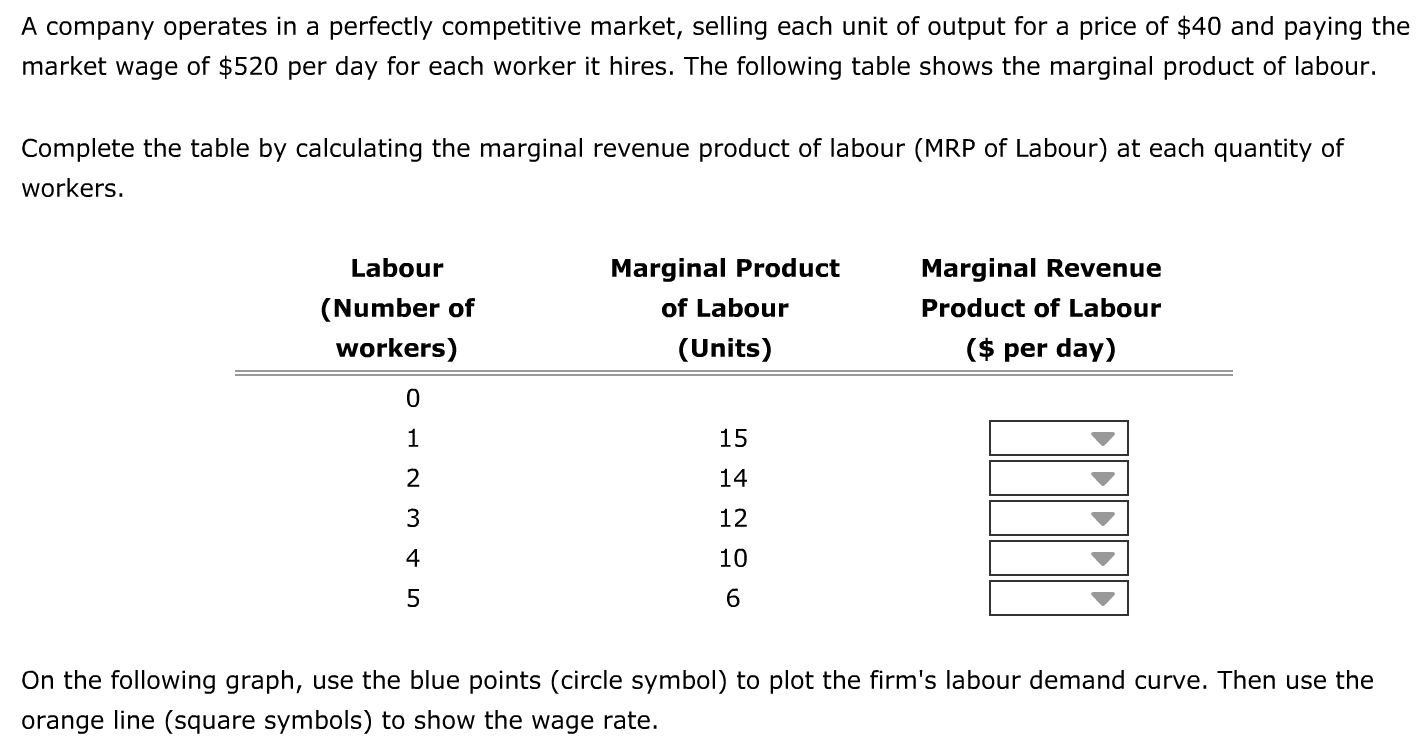 A company operates in a perfectly competitive market, selling each unit of output for a price of \$40 and paying the market wage of \$520 per day for each worker it hires. The following table shows the marginal product of labour.

Complete the table by calculating the marginal revenue product of labour (MRP of Labour) at each quantity of workers.

| Labour (Number of workers) | Marginal Product of Labour (Units) | Marginal Revenue Product of Labour (\$ per day) |
|---|---|---|
| 0 | | |
| 1 | 15 | |
| 2 | 14 | |
| 3 | 12 | |
| 4 | 10 | |
| 5 | 6 | |

On the following graph, use the blue points (circle symbol) to plot the firm's labour demand curve. Then use the orange line (square symbols) to show the wage rate.